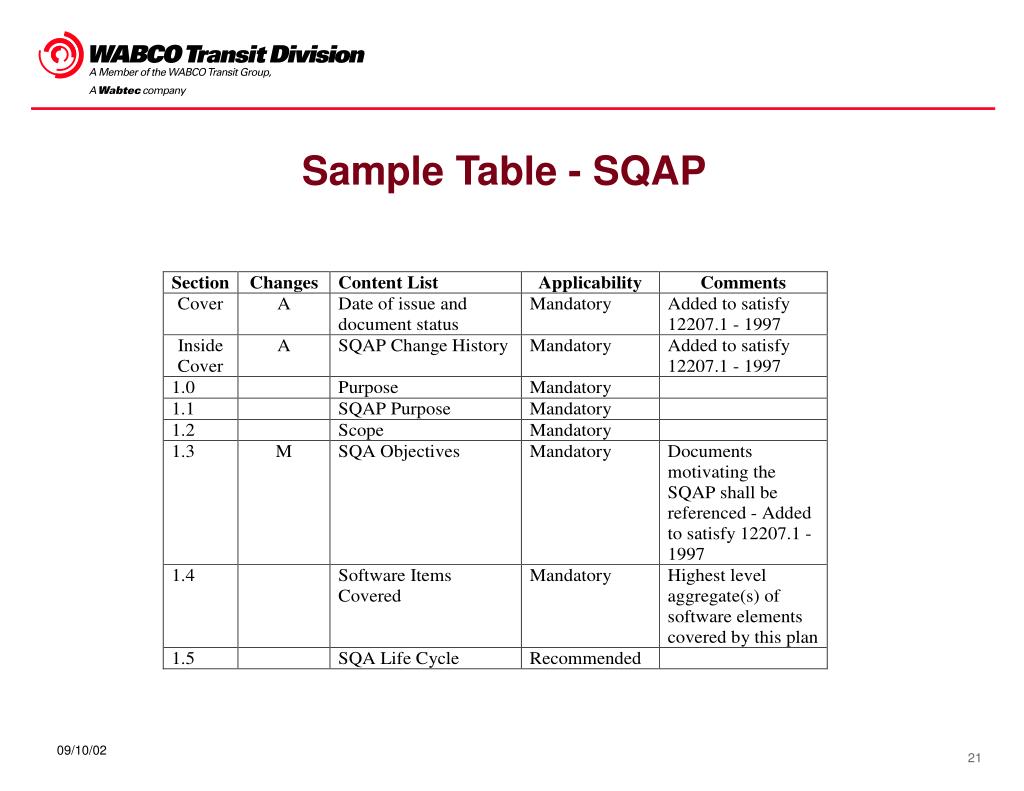 WABCO Transit Division
A Member of the WABCO Transit Group,
A Wabtec company

Sample Table - SQAP

| Section | Changes | Content List | Applicability | Comments |
|---|---|---|---|---|
| Cover | A | Date of issue and document status | Mandatory | Added to satisfy 12207.1 - 1997 |
| Inside Cover | A | SQAP Change History | Mandatory | Added to satisfy 12207.1 - 1997 |
| 1.0 | | Purpose | Mandatory | |
| 1.1 | | SQAP Purpose | Mandatory | |
| 1.2 | | Scope | Mandatory | |
| 1.3 | M | SQA Objectives | Mandatory | Documents motivating the SQAP shall be referenced - Added to satisfy 12207.1 - 1997 |
| 1.4 | | Software Items Covered | Mandatory | Highest level aggregate(s) of software elements covered by this plan |
| 1.5 | | SQA Life Cycle | Recommended | |

09/10/02

21